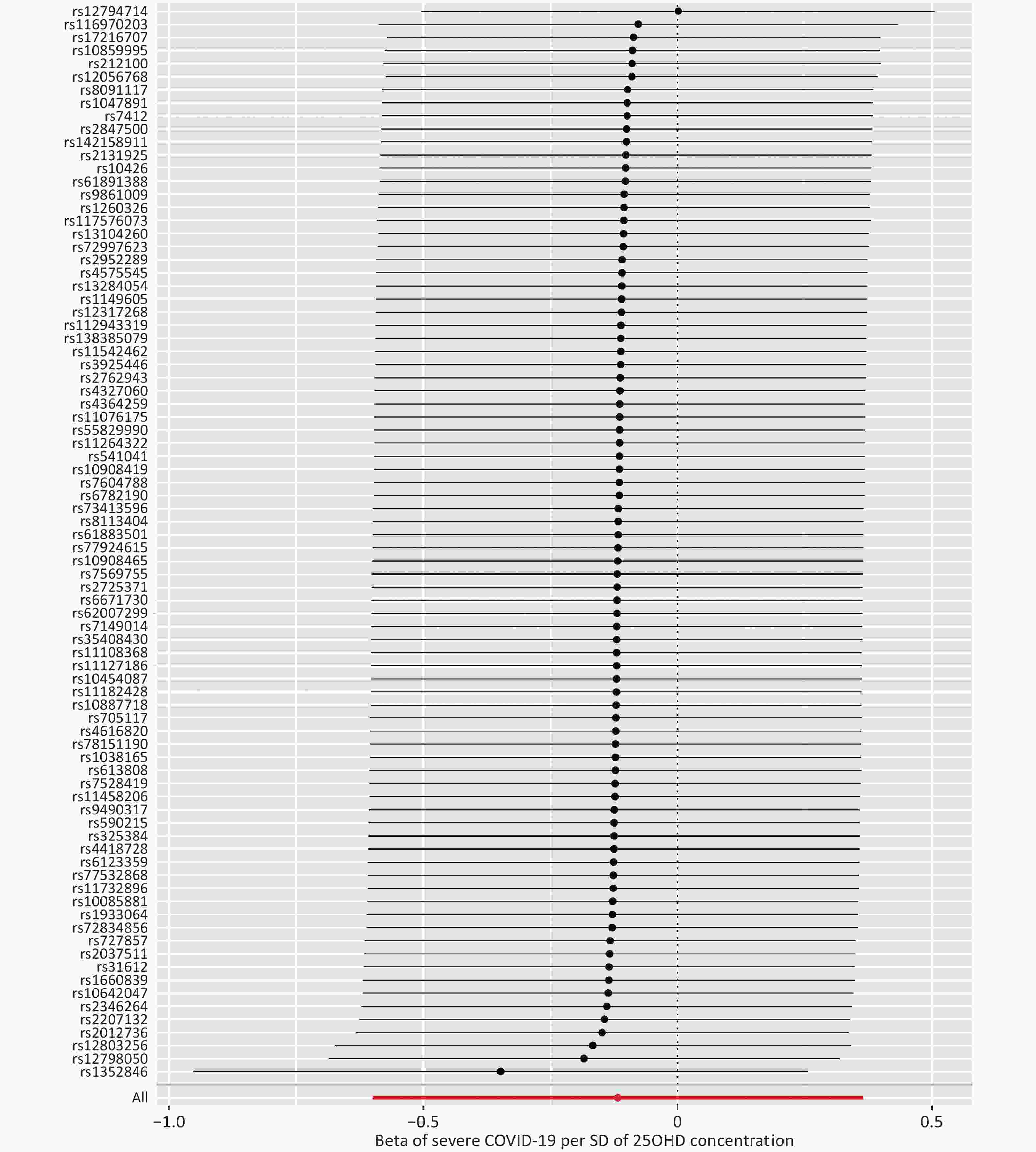 rs12794714
rs116970203
rs17216707
rs10859995
rs212100
rs12056768
rs8091117
rs1047891
rs7412
rs2847500
rs142158911
rs2131925
rs10426
rs61891388
rs9861009
rs1260326
rs117576073
rs13104260
rs72997623
rs2952289
rs4575545
rs13284054
rs1149605
rs12317268
rs112943319
rs138385079
rs11542462
rs3925446
rs2762943
rs4327060
rs4364259
rs11076175
rs55829990
rs11264322
rs541041
rs10908419
rs7604788
rs6782190
rs73413596
rs8113404
rs61883501
rs77924615
rs10908465
rs7569755
rs2725371
rs6671730
rs62007299
rs7149014
rs35408430
rs11108368
rs11127186
rs10454087
rs11182428
rs10887718
rs705117
rs4616820
rs78151190
rs1038165
rs613808
rs7528419
rs11458206
rs9490317
rs590215
rs325384
rs4418728
rs6123359
rs77532868
rs11732896
rs10085881
rs1933064
rs72834856
rs727857
rs2037511
rs31612
rs1660839
rs10642047
rs2346264
rs2207132
rs2012736
rs12803256
rs12798050
rs1352846
All
−1.0
−0.5
0
0.5
Beta of severe COVID-19 per SD of 25OHD concentration